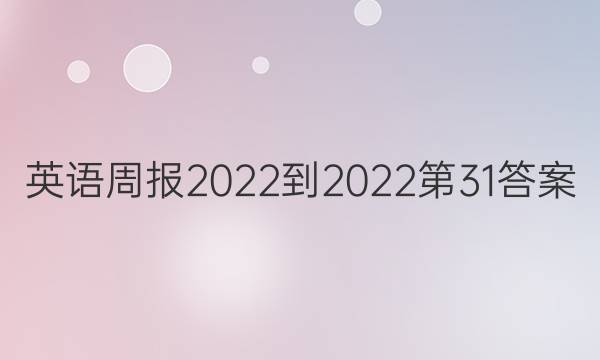 英语周报2022到2022第31答案